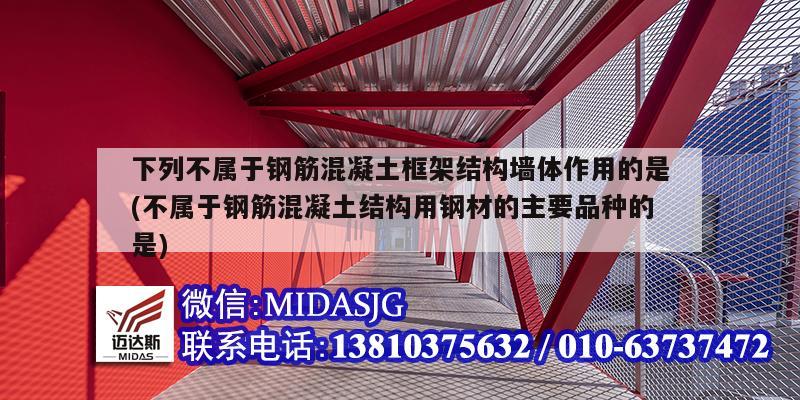 下列不属于钢筋混凝土框架结构墙体作用的是(不属于钢筋混凝土结构用钢材的主要品种的是)

迈达斯
MIDAS

微信:MIDASJG
联系电话:13810375632 / 010-63737472